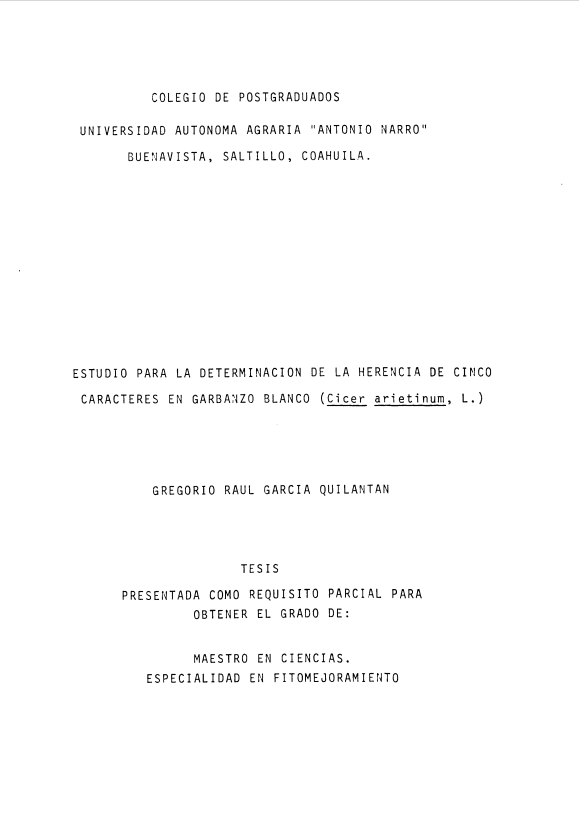 COLEGIO DE POSTGRADUADOS
UNIVERSIDAD AUTONOMA AGRARIA "ANTONIO NARRO"
BUENAVISTA, SALTILLO, COAHUILA.

ESTUDIO PARA LA DETERMINACION DE LA HERENCIA DE CINCO CARACTERES EN GARBANZO BLANCO (Cicer arietinum, L.)

GREGORIO RAUL GARCIA QUILANTAN

TESIS
PRESENTADA COMO REQUISITO PARCIAL PARA OBTENER EL GRADO DE:

MAESTRO EN CIENCIAS.
ESPECIALIDAD EN FITOMEJORAMIENTO